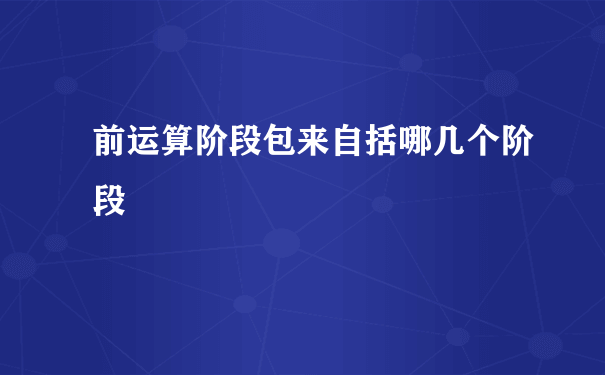 前运算阶段包来自括哪几个阶段